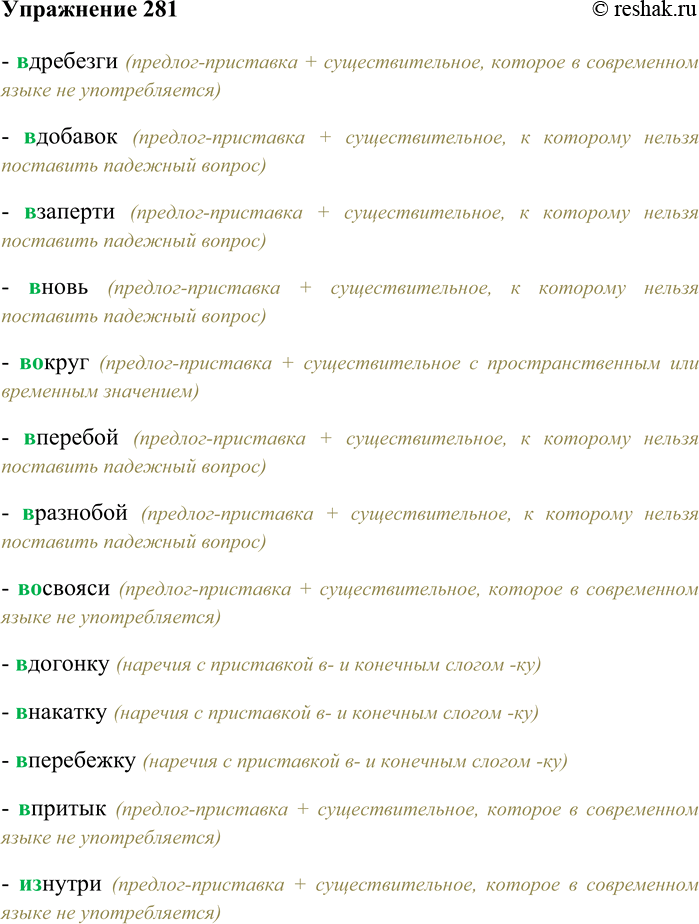 Упражнение 281 © reshak.ru

- вдребезги (предлог-приставка + существительное, которое в современном языке не употребляется)

- вдобавок (предлог-приставка + существительное, к которому нельзя поставить падежный вопрос)

- взаперти (предлог-приставка + существительное, к которому нельзя поставить падежный вопрос)

- вновь (предлог-приставка + существительное, к которому нельзя поставить падежный вопрос)

- вокруг (предлог-приставка + существительное с пространственным или временным значением)

- вперебой (предлог-приставка + существительное, к которому нельзя поставить падежный вопрос)

- вразнобой (предлог-приставка + существительное, к которому нельзя поставить падежный вопрос)

- восвояси (предлог-приставка + существительное, которое в современном языке не употребляется)

- вдогонку (наречия с приставкой в- и конечным слогом -ку)

- внакатку (наречия с приставкой в- и конечным слогом -ку)

- вперебежку (наречия с приставкой в- и конечным слогом -ку)

- впритык (предлог-приставка + существительное, которое в современном языке не употребляется)

- изнутри (предлог-приставка + существительное, которое в современном языке не употребляется)